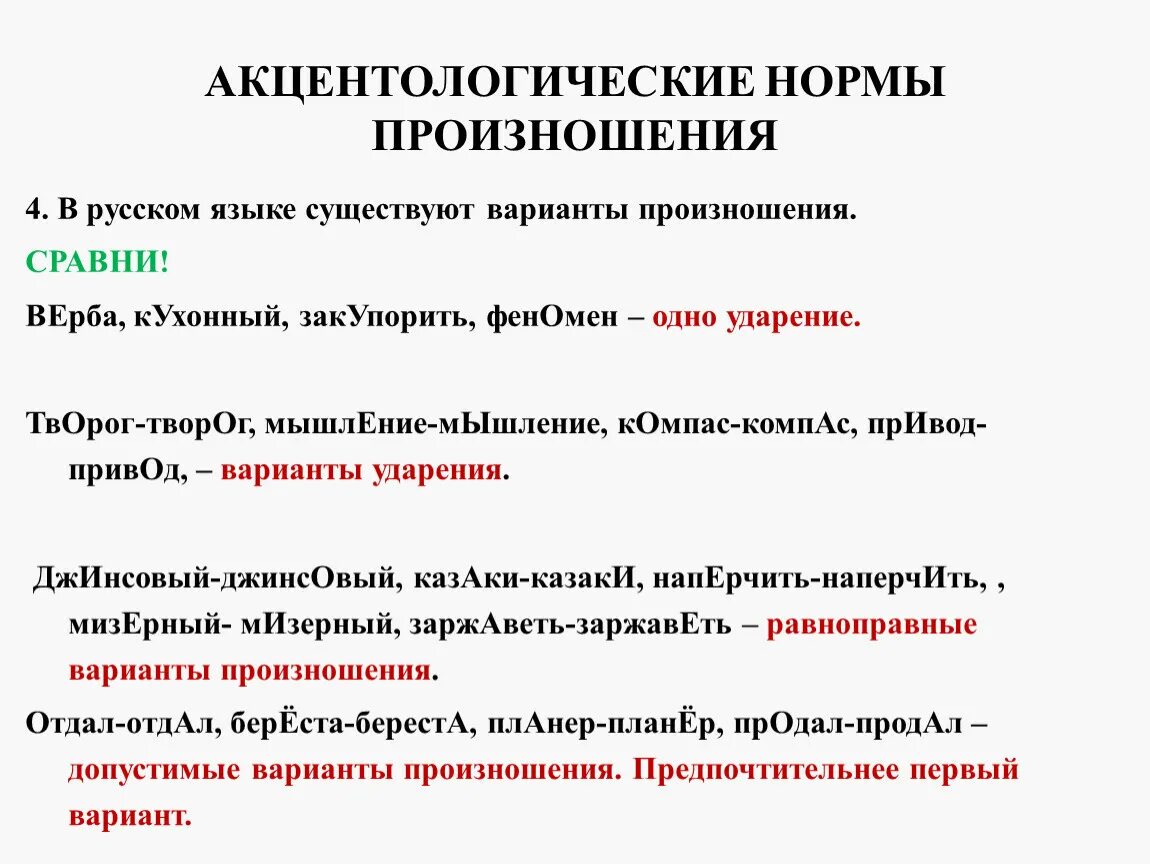 АКЦЕНТОЛОГИЧЕСКИЕ НОРМЫ ПРОИЗНОШЕНИЯ

4. В русском языке существуют варианты произношения.

СРАВНИ!

ВЕрба, кУхонный, закУпорить, фенОмен – одно ударение.

ТвОрог-творОг, мышлЕние-мЫшление, кОмпас-компАс, прИвод-привОд, – варианты ударения.

ДжИнсовый-джинсОвый, казАки-казакИ, напЕрчить-наперчИть, , мизЕрный- мИзерный, заржАветь-заржавЕть – равноправные варианты произношения.

Отдал-отдАл, берЁста-берестА, плАнер-планЁр, прОдал-продАл – допустимые варианты произношения. Предпочтительнее первый вариант.